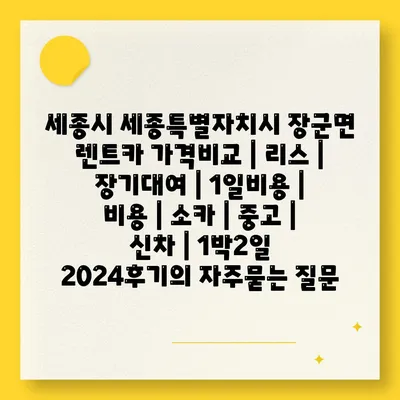 세종시 세종특별자치시 장군면 렌트카 가격비교 | 리스 | 장기대여 | 1일비용 | 비용 | 소카 | 중고 | 신차 | 1박2일 2024후기의 자주묻는 질문